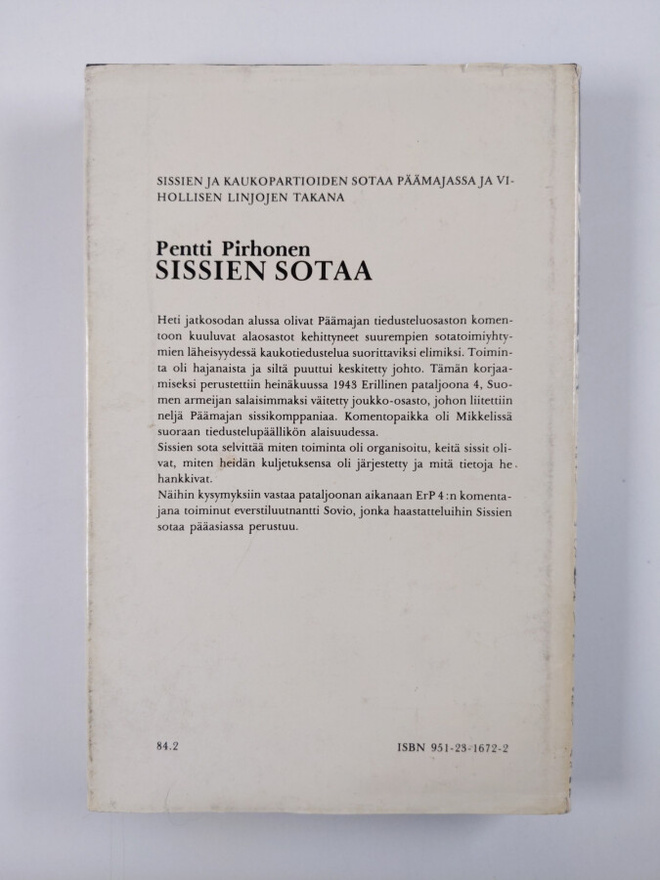 SISSIEN JA KAUKOPARTIOIDEN SOTAA PÄÄMAJASSA JA VIHOLLISEN LINJOJEN TAKANA

Pentti Pirhonen
SISSIEN SOTAA

Heti jatkosodan alussa olivat Päämajan tiedusteluosaston komentoon kuuluvat alaosastot kehittyneet suurempien sotatoimiyhtymien läheisyydessä kaukotiedustelua suorittaviksi elimiksi. Toiminta oli hajanaista ja siltä puuttui keskitetty johto. Tämän korjaamiseksi perustettiin heinäkuussa 1943 Erillinen pataljoona 4, Suomen armeijan salaisimmaksi väitetty joukko-osasto, johon liitettiin neljä Päämajan sissikomppaniaa. Komentopaikka oli Mikkelissä suoraan tiedustelupäällikön alaisuudessa.
Sissien sota selvittää miten toiminta oli organisoitu, keitä sissit olivat, miten heidän kuljetuksensa oli järjestetty ja mitä tietoja he hankkivat.
Näihin kysymyksiin vastaa pataljoonan aikanaan ErP 4:n komentajana toiminut everstiluutnantti Sovio, jonka haastatteluihin Sissien sotaa pääasiassa perustuu.

84.2

ISBN 951-23-1672-2